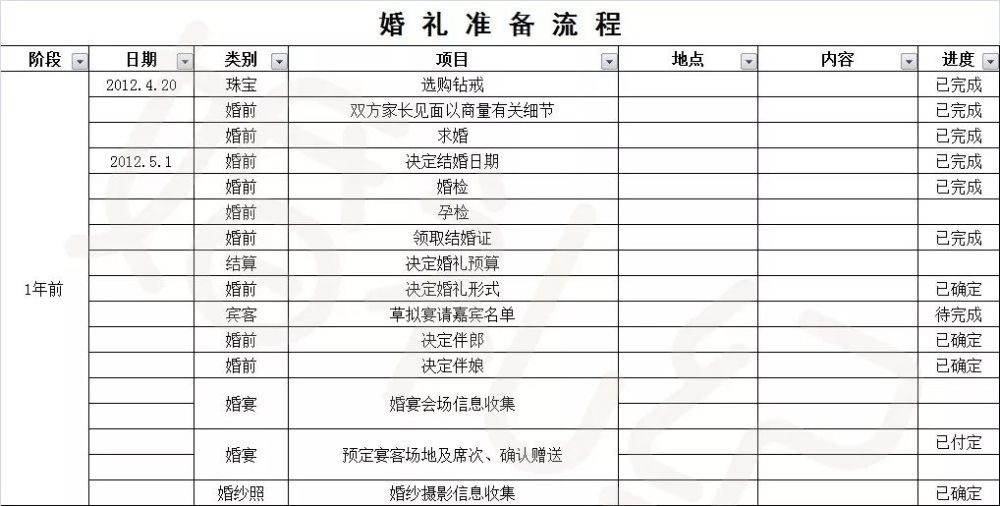 婚礼准备流程

| 阶段 | 日期 | 类别 | 项目 | 地点 | 内容 | 进度 |
|---|---|---|---|---|---|---|
| 1年前 | 2012.4.20 | 珠宝 | 选购钻戒 | | | 已完成 |
| | | 婚前 | 双方家长见面以商量有关细节 | | | 已完成 |
| | | 婚前 | 求婚 | | | 已完成 |
| | 2012.5.1 | 婚前 | 决定结婚日期 | | | 已完成 |
| | | 婚前 | 婚检 | | | 已完成 |
| | | 婚前 | 孕检 | | | |
| | | 婚前 | 领取结婚证 | | | 已完成 |
| | | 结算 | 决定婚礼预算 | | | |
| | | 婚前 | 决定婚礼形式 | | | 已确定 |
| | | 宾客 | 草拟宴请嘉宾名单 | | | 待完成 |
| | | 婚前 | 决定伴郎 | | | 已确定 |
| | | 婚前 | 决定伴娘 | | | 已确定 |
| | | 婚宴 | 婚宴会场信息收集 | | | |
| | | 婚宴 | 预定宴客场地及席次、确认赠送 | | | 已付定 |
| | | 婚纱照 | 婚纱摄影信息收集 | | | 已确定 |